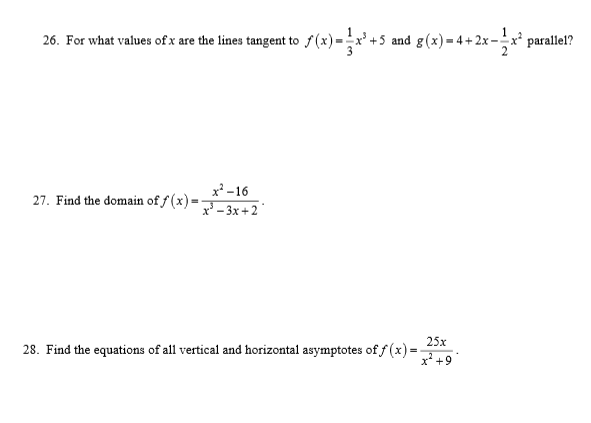 26. For what values of $x$ are the lines tangent to $f(x)=\frac{1}{3}x^3+5$ and $g(x)=4+2x-\frac{1}{2}x^2$ parallel?

27. Find the domain of $f(x)=\frac{x^2-16}{x^3-3x+2}$.

28. Find the equations of all vertical and horizontal asymptotes of $f(x)=\frac{25x}{x^2+9}$.